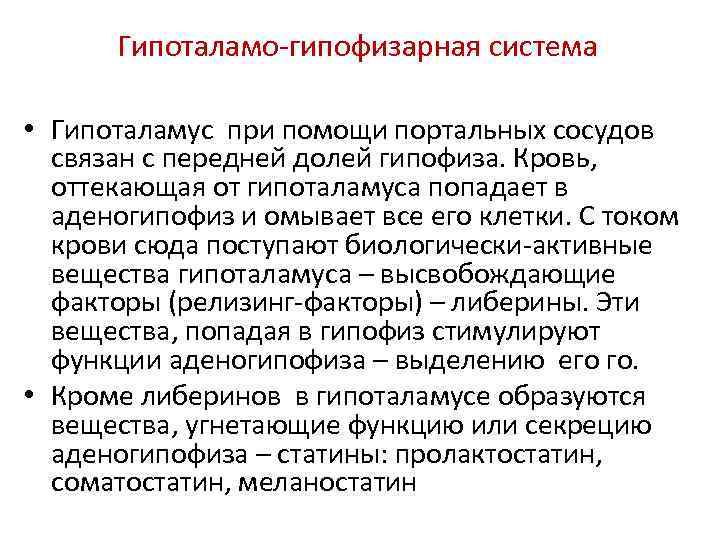 Гипоталамо-гипофизарная система

• Гипоталамус при помощи портальных сосудов связан с передней долей гипофиза. Кровь, оттекающая от гипоталамуса попадает в аденогипофиз и омывает все его клетки. С током крови сюда поступают биологически-активные вещества гипоталамуса – высвобождающие факторы (релизинг-факторы) – либерины. Эти вещества, попадая в гипофиз стимулируют функции аденогипофиза – выделению его го.

• Кроме либеринов в гипоталамусе образуются вещества, угнетающие функцию или секрецию аденогипофиза – статины: пролактостатин, соматостатин, меланостатин